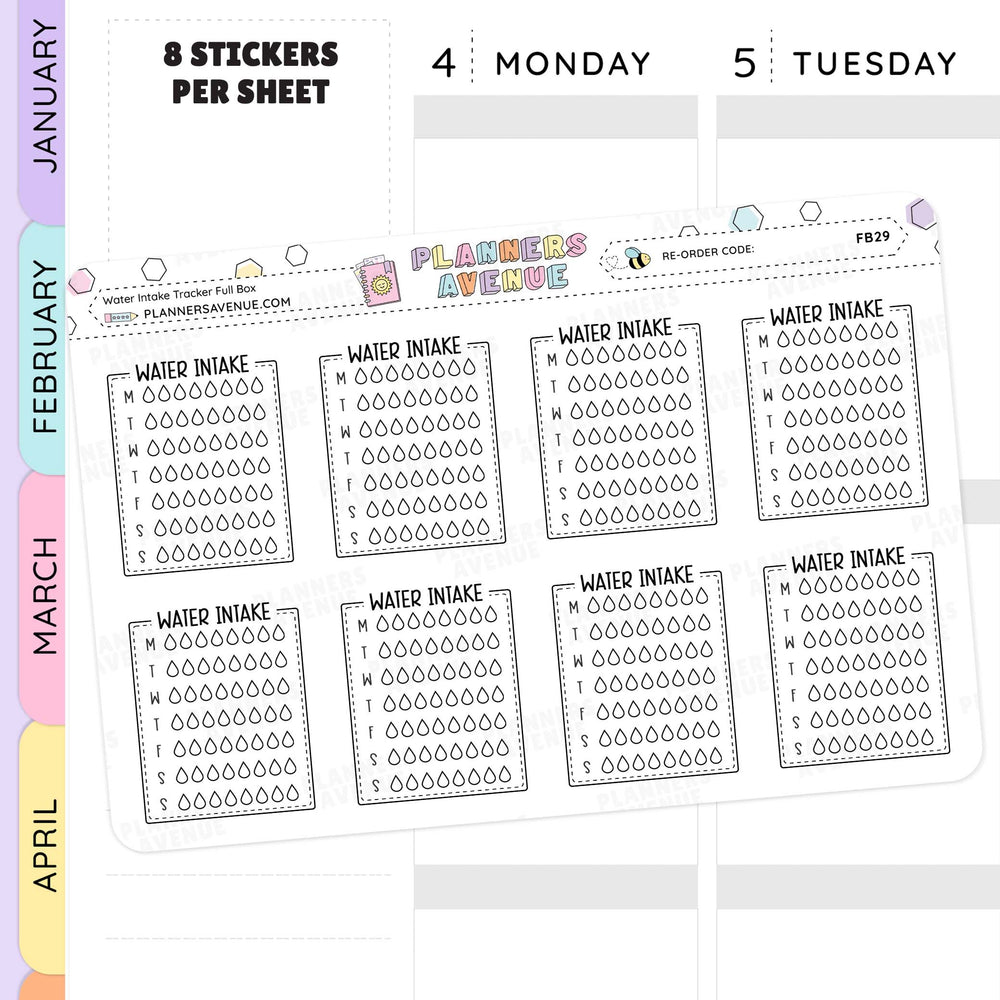 JANUARY

FEBRUARY

MARCH

APRIL

8 STICKERS PER SHEET

4 MONDAY

5 TUESDAY

Water Intake Tracker Full Box
PLANNERSAVENUE.COM

PLANNERS AVENUE

RE-ORDER CODE: FB29

WATER INTAKE
M
T
W
T
F
S
S

WATER INTAKE
M
T
W
T
F
S
S

WATER INTAKE
M
T
W
T
F
S
S

WATER INTAKE
M
T
W
T
F
S
S

WATER INTAKE
M
T
W
T
F
S
S

WATER INTAKE
M
T
W
T
F
S
S

WATER INTAKE
M
T
W
T
F
S
S

WATER INTAKE
M
T
W
T
F
S
S

PLANNERS AVENUE